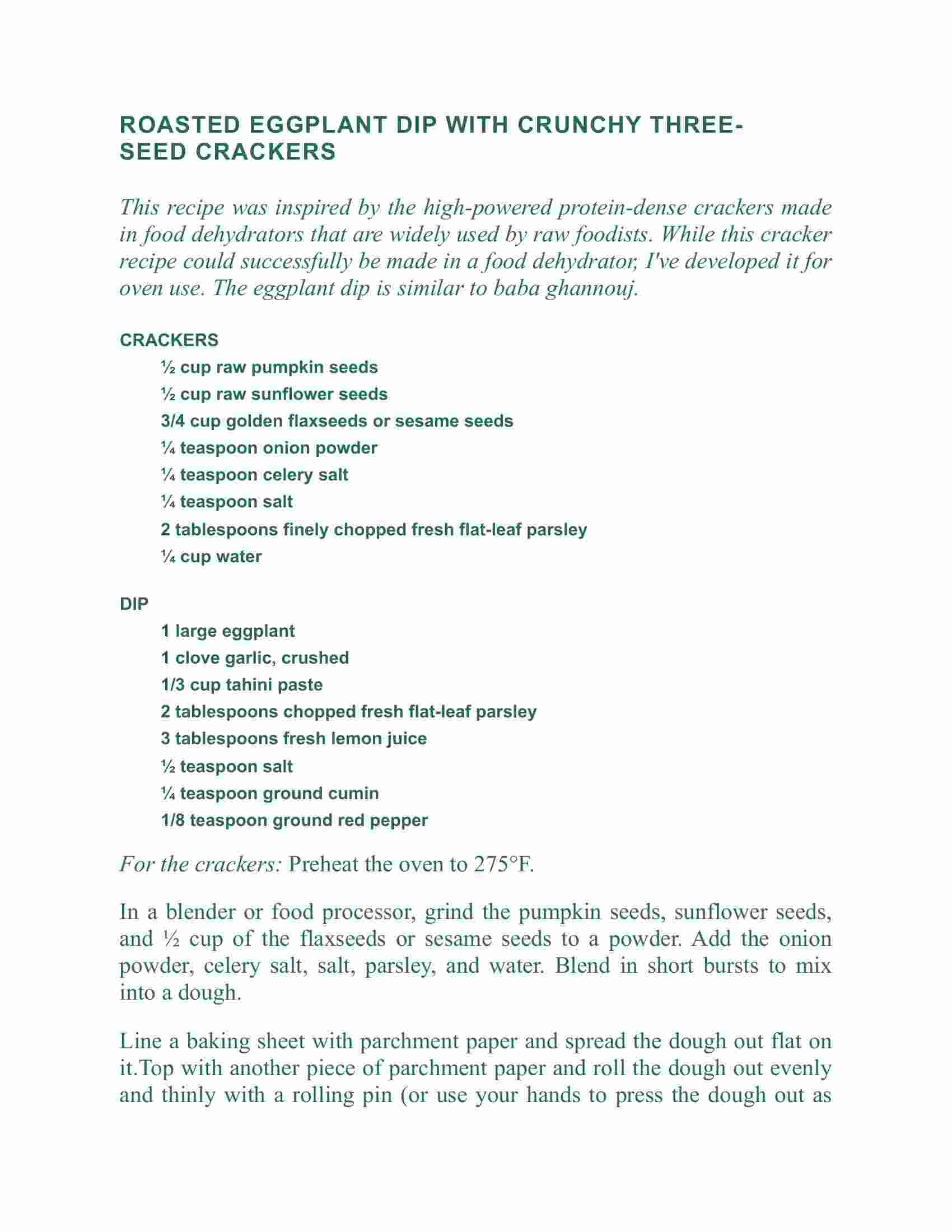 ROASTED EGGPLANT DIP WITH CRUNCHY THREE-SEED CRACKERS

This recipe was inspired by the high-powered protein-dense crackers made in food dehydrators that are widely used by raw foodists. While this cracker recipe could successfully be made in a food dehydrator, I've developed it for oven use. The eggplant dip is similar to baba ghannouj.

CRACKERS

½ cup raw pumpkin seeds

½ cup raw sunflower seeds

3/4 cup golden flaxseeds or sesame seeds

¼ teaspoon onion powder

¼ teaspoon celery salt

¼ teaspoon salt

2 tablespoons finely chopped fresh flat-leaf parsley

¼ cup water

DIP

1 large eggplant

1 clove garlic, crushed

1/3 cup tahini paste

2 tablespoons chopped fresh flat-leaf parsley

3 tablespoons fresh lemon juice

½ teaspoon salt

¼ teaspoon ground cumin

1/8 teaspoon ground red pepper

For the crackers: Preheat the oven to 275°F.

In a blender or food processor, grind the pumpkin seeds, sunflower seeds, and ½ cup of the flaxseeds or sesame seeds to a powder. Add the onion powder, celery salt, salt, parsley, and water. Blend in short bursts to mix into a dough.

Line a baking sheet with parchment paper and spread the dough out flat on it.Top with another piece of parchment paper and roll the dough out evenly and thinly with a rolling pin (or use your hands to press the dough out as